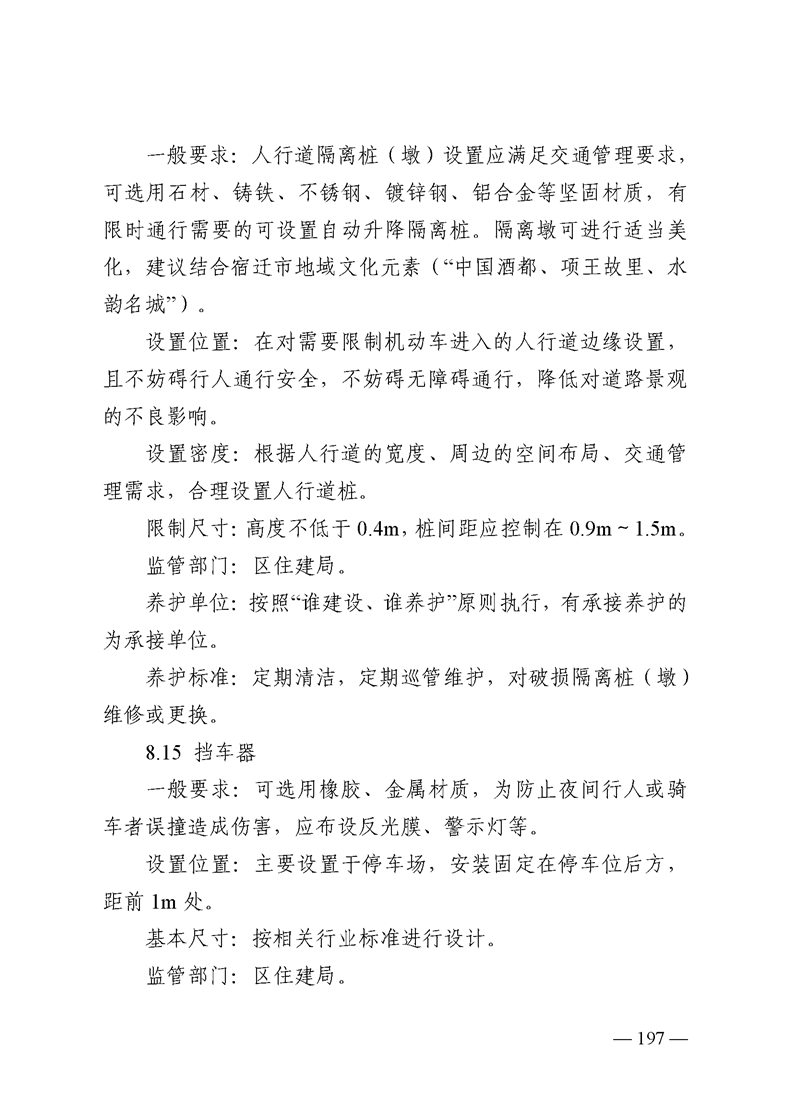 一般要求：人行道隔离桩（墩）设置应满足交通管理要求，可选用石材、铸铁、不锈钢、镀锌钢、铝合金等坚固材质，有限时通行需要的可设置自动升降隔离桩。隔离墩可进行适当美化，建议结合宿迁市地域文化元素（“中国酒都、项王故里、水韵名城”）。

设置位置：在对需要限制机动车进入的人行道边缘设置，且不妨碍行人通行安全，不妨碍无障碍通行，降低对道路景观的不良影响。

设置密度：根据人行道的宽度、周边的空间布局、交通管理需求，合理设置人行道桩。

限制尺寸：高度不低于 0.4m，桩间距应控制在 0.9m ~ 1.5m。

监管部门：区住建局。

养护单位：按照“谁建设、谁养护”原则执行，有承接养护的为承接单位。

养护标准：定期清洁，定期巡管维护，对破损隔离桩（墩）维修或更换。

8.15 挡车器

一般要求：可选用橡胶、金属材质，为防止夜间行人或骑车者误撞造成伤害，应布设反光膜、警示灯等。

设置位置：主要设置于停车场，安装固定在停车位后方，距前 1m 处。

基本尺寸：按相关行业标准进行设计。

监管部门：区住建局。

— 197 —